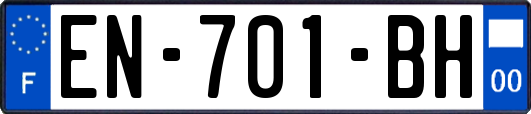 F
EN-701-BH
00